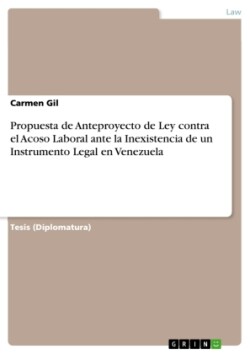 Law

Carmen Gil

Propuesta de Anteproyecto de Ley contra el Acoso Laboral ante la Inexistencia de un Instrumento Legal en Venezuela

Tesis (Diplomatura)

GRIN